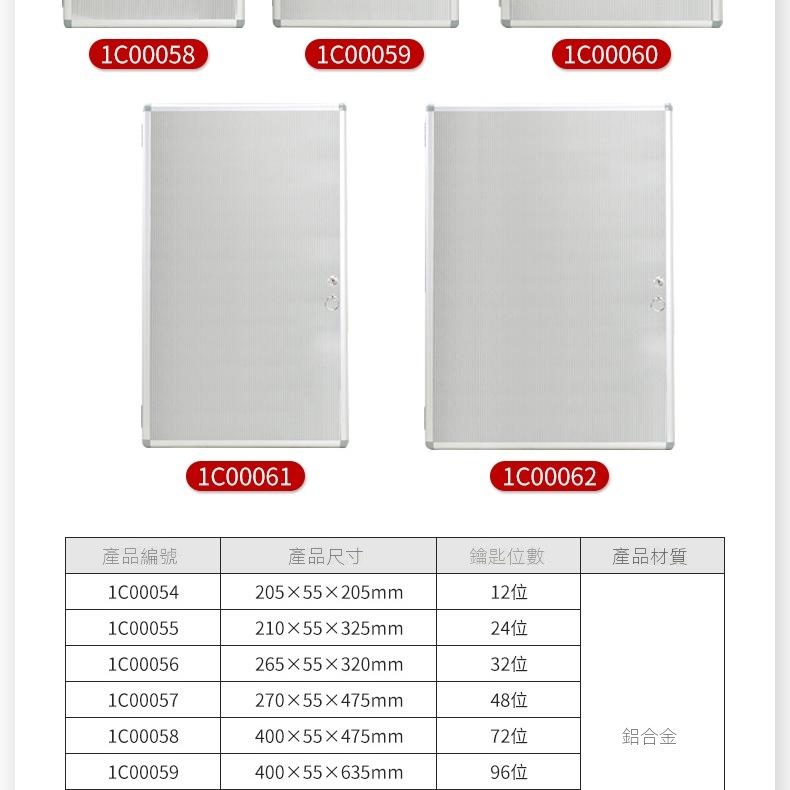 1C00058 1C00059 1C00060

1C00061 1C00062

| 產品編號 | 產品尺寸 | 鑰匙位數 | 產品材質 |
|---|---|---|---|
| 1C00054 | 205×55×205mm | 12位 | 鋁合金 |
| 1C00055 | 210×55×325mm | 24位 | |
| 1C00056 | 265×55×320mm | 32位 | |
| 1C00057 | 270×55×475mm | 48位 | |
| 1C00058 | 400×55×475mm | 72位 | |
| 1C00059 | 400×55×635mm | 96位 | |